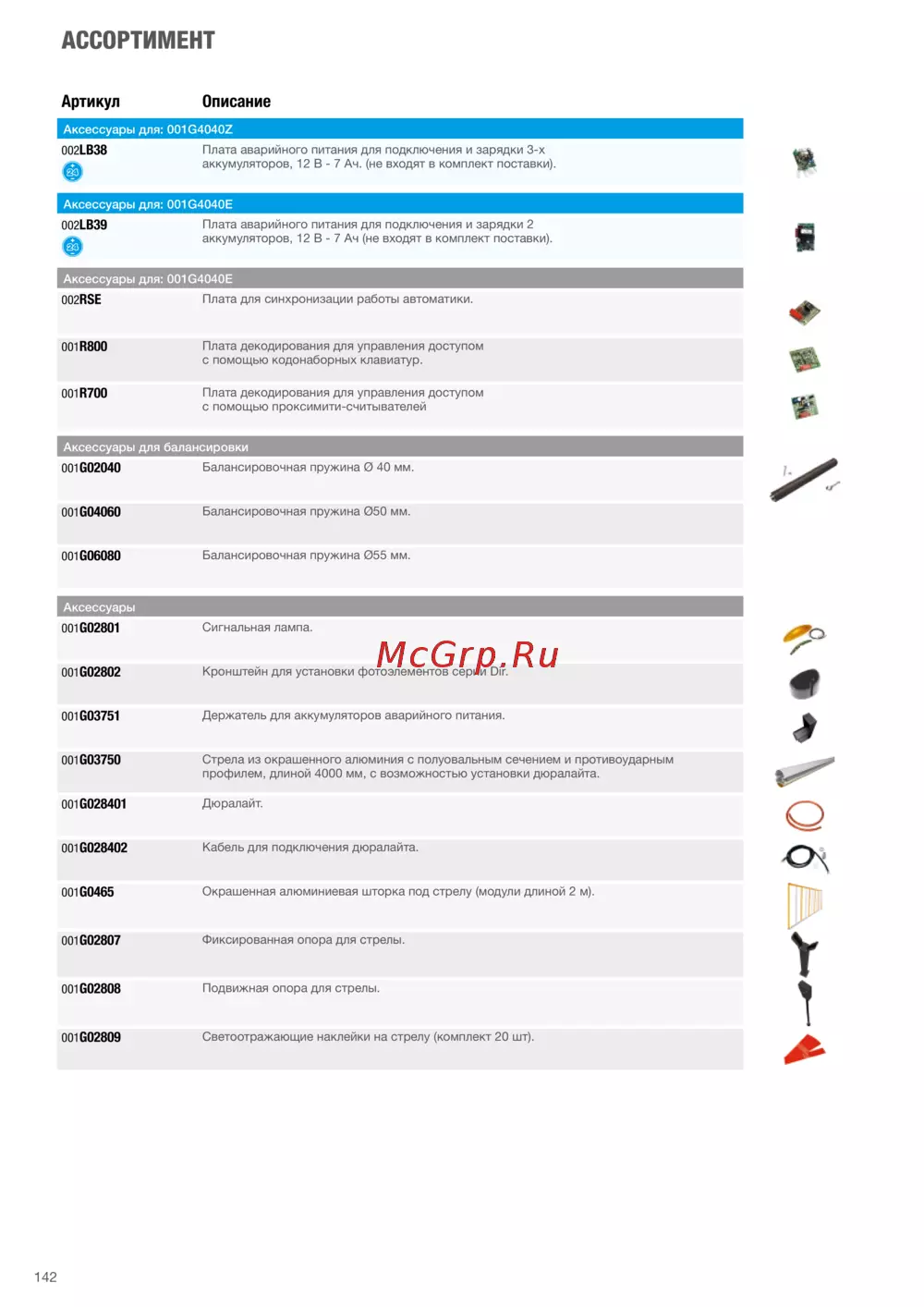 АССОРТИМЕНТ

| Артикул | Описание |
|---|---|
| Аксессуары для: 001G4040Z | |
| 002LB38 | Плата аварийного питания для подключения и зарядки 3-х аккумуляторов, 12 В - 7 Ач. (не входят в комплект поставки). |
| Аксессуары для: 001G4040E | |
| 002LB39 | Плата аварийного питания для подключения и зарядки 2 аккумуляторов, 12 В - 7 Ач (не входят в комплект поставки). |
| Аксессуары для: 001G4040E | |
| 002RSE | Плата для синхронизации работы автоматики. |
| 001R800 | Плата декодирования для управления доступом с помощью кодонаборных клавиатур. |
| 001R700 | Плата декодирования для управления доступом с помощью проксимити-считывателей |
| Аксессуары для балансировки | |
| 001G02040 | Балансировочная пружина Ø 40 мм. |
| 001G04060 | Балансировочная пружина Ø50 мм. |
| 001G06080 | Балансировочная пружина Ø55 мм. |
| Аксессуары | |
| 001G02801 | Сигнальная лампа. |
| 001G02802 | Кронштейн для установки фотоэлементов серии Dir. |
| 001G03751 | Держатель для аккумуляторов аварийного питания. |
| 001G03750 | Стрела из окрашенного алюминия с полуовальным сечением и противоударным профилем, длиной 4000 мм, с возможностью установки дюралайта. |
| 001G028401 | Дюралайт. |
| 001G028402 | Кабель для подключения дюралайта. |
| 001G0465 | Окрашенная алюминиевая шторка под стрелу (модули длиной 2 м). |
| 001G02807 | Фиксированная опора для стрелы. |
| 001G02808 | Подвижная опора для стрелы. |
| 001G02809 | Светоотражающие наклейки на стрелу (комплект 20 шт). |

McGrp.Ru

142